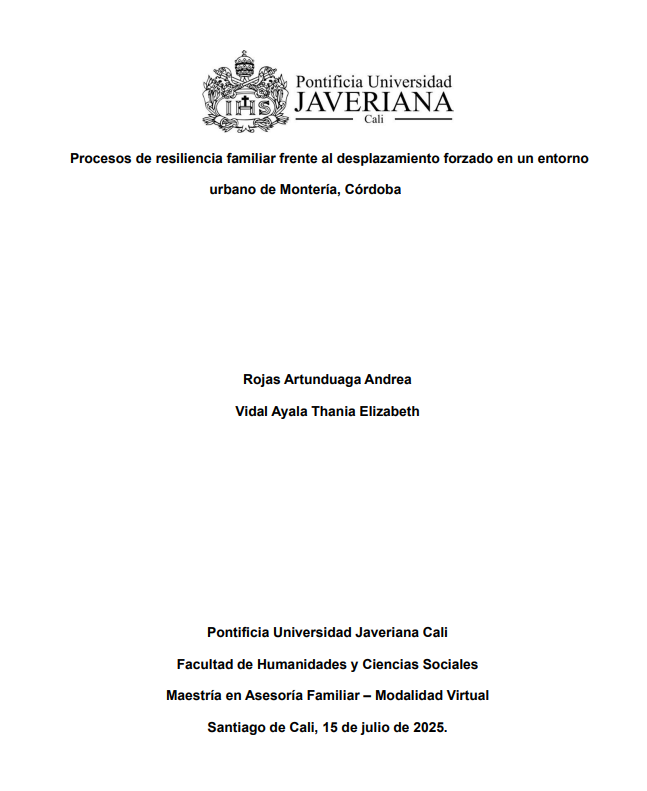 IHS

Pontificia Universidad
JAVERIANA
Cali

Procesos de resiliencia familiar frente al desplazamiento forzado en un entorno urbano de Montería, Córdoba

Rojas Artunduaga Andrea

Vidal Ayala Thania Elizabeth

Pontificia Universidad Javeriana Cali

Facultad de Humanidades y Ciencias Sociales

Maestría en Asesoría Familiar – Modalidad Virtual

Santiago de Cali, 15 de julio de 2025.